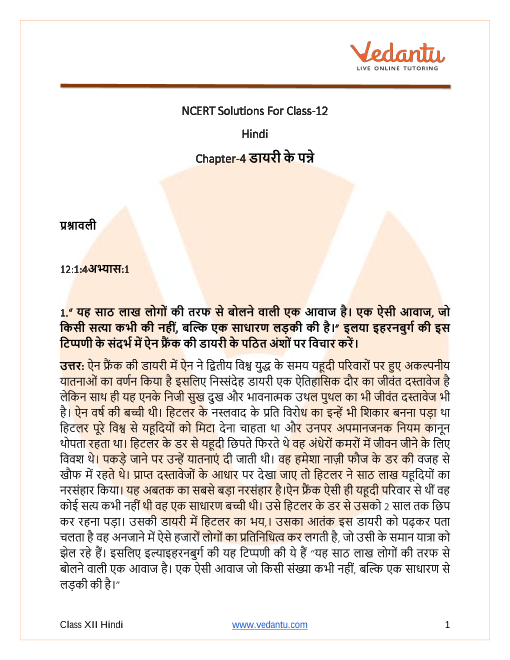 Vedantu
LIVE ONLINE TUTORING

NCERT Solutions For Class-12

Hindi

Chapter-4 डायरी के पन्ने

प्रश्नावली

12:1:4अभ्यास:1

1." यह साठ लाख लोगों की तरफ से बोलने वाली एक आवाज है। एक ऐसी आवाज, जो किसी सत्या कभी की नहीं, बल्कि एक साधारण लड़की की है।" इलया इहरनबुर्ग की इस टिप्पणी के संदर्भ में ऐन फ्रैंक की डायरी के पठित अंशों पर विचार करें।

उत्तर: ऐन फ्रैंक की डायरी में ऐन ने द्वितीय विश्व युद्ध के समय यहूदी परिवारों पर हुए अकल्पनीय यातनाओं का वर्णन किया है इसलिए निस्संदेह डायरी एक ऐतिहासिक दौर का जीवंत दस्तावेज है लेकिन साथ ही यह एनके निजी सुख दुख और भावनात्मक उथल पुथल का भी जीवंत दस्तावेज भी है। ऐन वर्ष की बच्ची थी। हिटलर के नस्लवाद के प्रति विरोध का इन्हें भी शिकार बनना पड़ा था हिटलर पूरे विश्व से यहूदियों को मिटा देना चाहता था और उनपर अपमानजनक नियम कानून थोपता रहता था। हिटलर के डर से यहूदी छिपते फिरते थे वह अंधेरों कमरों में जीवन जीने के लिए विवश थे। पकड़े जाने पर उन्हें यातनाएं दी जाती थी। वह हमेशा नाज़ी फौज के डर की वजह से खौफ में रहते थे। प्राप्त दस्तावेजों के आधार पर देखा जाए तो हिटलर ने साठ लाख यहूदियों का नरसंहार किया। यह अबतक का सबसे बड़ा नरसंहार है।ऐन फ्रैंक ऐसी ही यहूदी परिवार से थीं वह कोई सत्य कभी नहीं थी वह एक साधारण बच्ची थी। उसे हिटलर के डर से उसको 2 साल तक छिप कर रहना पड़ा। उसकी डायरी में हिटलर का भय,। उसका आतंक इस डायरी को पढ़कर पता चलता है वह अनजाने में ऐसे हजारों लोगों का प्रतिनिधित्व कर लगती है, जो उसी के समान यात्रा को झेल रहे हैं। इसलिए इल्याइहरनबुर्ग की यह टिप्पणी की ये हैं "यह साठ लाख लोगों की तरफ से बोलने वाली एक आवाज है। एक ऐसी आवाज जो किसी संख्या कभी नहीं, बल्कि एक साधारण से लड़की की है।"

Class XII Hindi www.vedantu.com 1